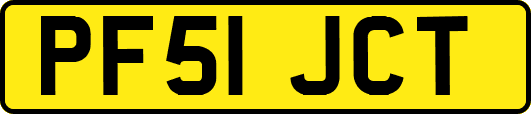 PF51 JCT